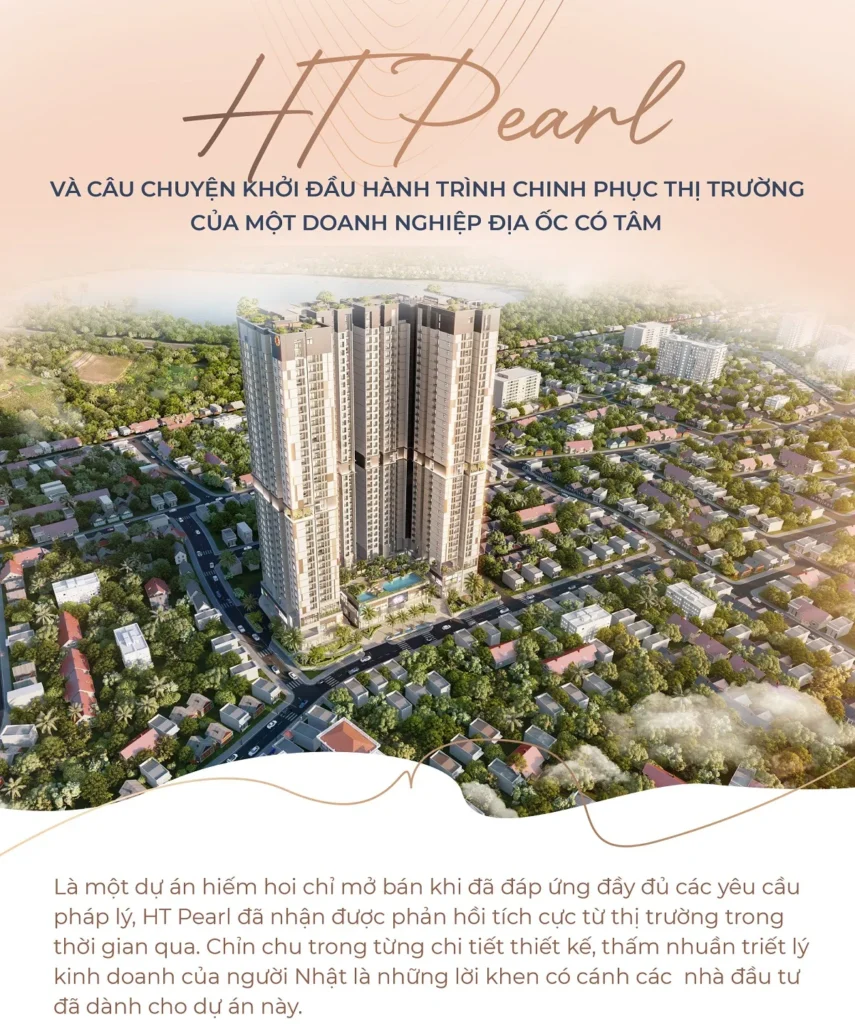 HT Pearl

VÀ CÂU CHUYỆN KHỞI ĐẦU HÀNH TRÌNH CHINH PHỤC THỊ TRƯỜNG CỦA MỘT DOANH NGHIỆP ĐỊA ỐC CÓ TÂM

Là một dự án hiếm hoi chỉ mở bán khi đã đáp ứng đầy đủ các yêu cầu pháp lý, HT Pearl đã nhận được phản hồi tích cực từ thị trường trong thời gian qua. Chỉn chu trong từng chi tiết thiết kế, thấm nhuần triết lý kinh doanh của người Nhật là những lời khen có cánh các nhà đầu tư đã dành cho dự án này.